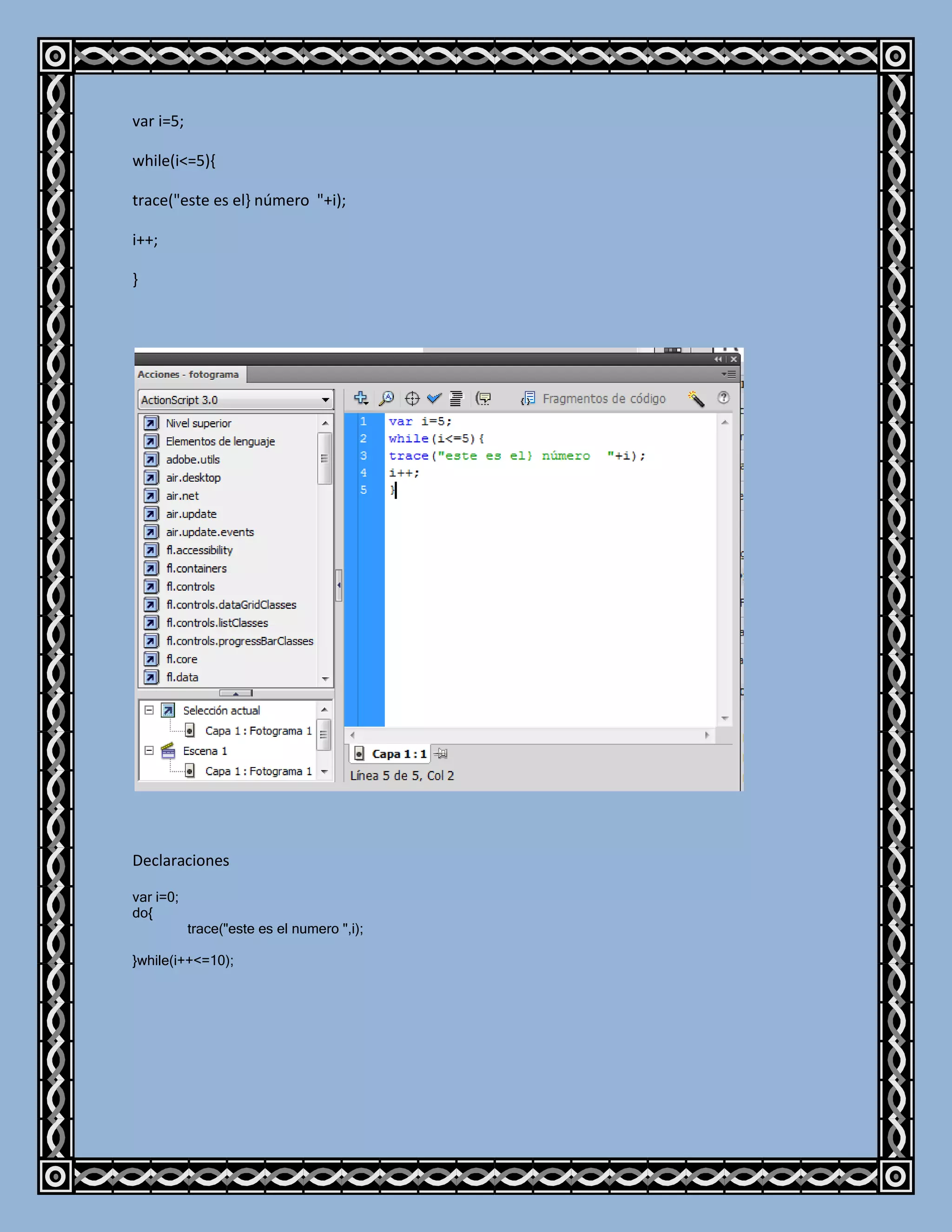 var i=5;

while(i<=5){

trace("este es el} número  "+i);

i++;

}

Acciones - fotograma

ActionScript 3.0

Nivel superior
Elementos de lenguaje
adobe.utils
air.desktop
air.net
air.update
air.update.events
fl.accessibility
fl.containers
fl.controls
fl.controls.dataGridClasses
fl.controls.listClasses
fl.controls.progressBarClasses
fl.core
fl.data

Selección actual
Capa 1 : Fotograma 1
Escena 1
Capa 1 : Fotograma 1

Fragmentos de código

1 var i=5;
2 while(i<=5){
3 trace("este es el} número  "+i);
4 i++;
5 }

Capa 1 : 1

Línea 5 de 5, Col 2

Declaraciones

var i=0;
do{
trace("este es el numero ",i);

}while(i++<=10);